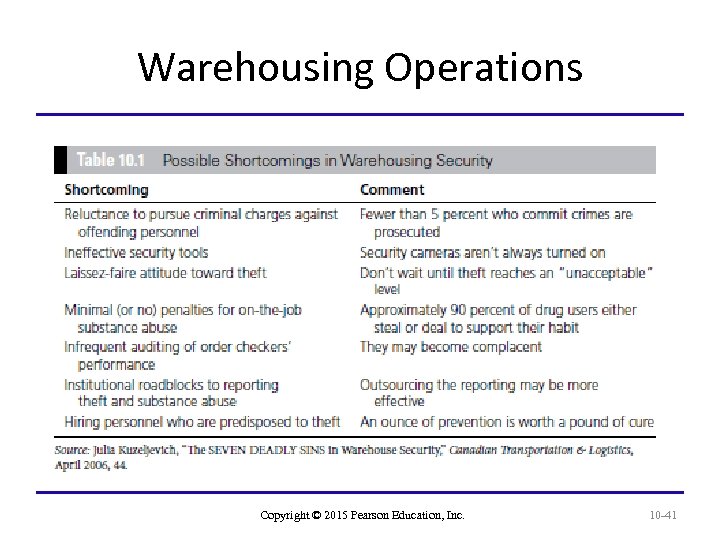 Warehousing Operations

Table 10.1 Possible Shortcomings in Warehousing Security

| Shortcoming | Comment |
|---|---|
| Reluctance to pursue criminal charges against offending personnel | Fewer than 5 percent who commit crimes are prosecuted |
| Ineffective security tools | Security cameras aren't always turned on |
| Laissez-faire attitude toward theft | Don't wait until theft reaches an "unacceptable" level |
| Minimal (or no) penalties for on-the-job substance abuse | Approximately 90 percent of drug users either steal or deal to support their habit |
| Infrequent auditing of order checkers' performance | They may become complacent |
| Institutional roadblocks to reporting theft and substance abuse | Outsourcing the reporting may be more effective |
| Hiring personnel who are predisposed to theft | An ounce of prevention is worth a pound of cure |

Source: Julia Kuzeljevich, "The SEVEN DEADLY SINS in Warehouse Security," Canadian Transportation & Logistics, April 2006, 44.

Copyright © 2015 Pearson Education, Inc.

10-41